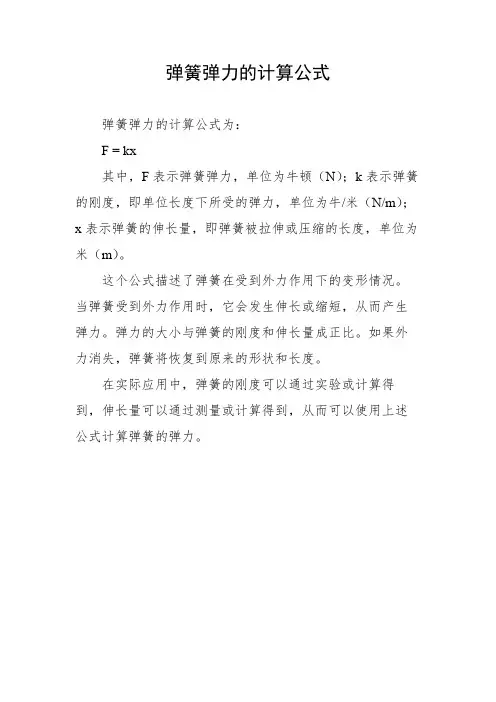 弹簧弹力的计算公式

弹簧弹力的计算公式为：

$F = kx$

其中，F 表示弹簧弹力，单位为牛顿（N）；k 表示弹簧的刚度，即单位长度下所受的弹力，单位为牛/米（N/m）；x 表示弹簧的伸长量，即弹簧被拉伸或压缩的长度，单位为米（m）。

这个公式描述了弹簧在受到外力作用下的变形情况。当弹簧受到外力作用时，它会发生伸长或缩短，从而产生弹力。弹力的大小与弹簧的刚度和伸长量成正比。如果外力消失，弹簧将恢复到原来的形状和长度。

在实际应用中，弹簧的刚度可以通过实验或计算得到，伸长量可以通过测量或计算得到，从而可以使用上述公式计算弹簧的弹力。